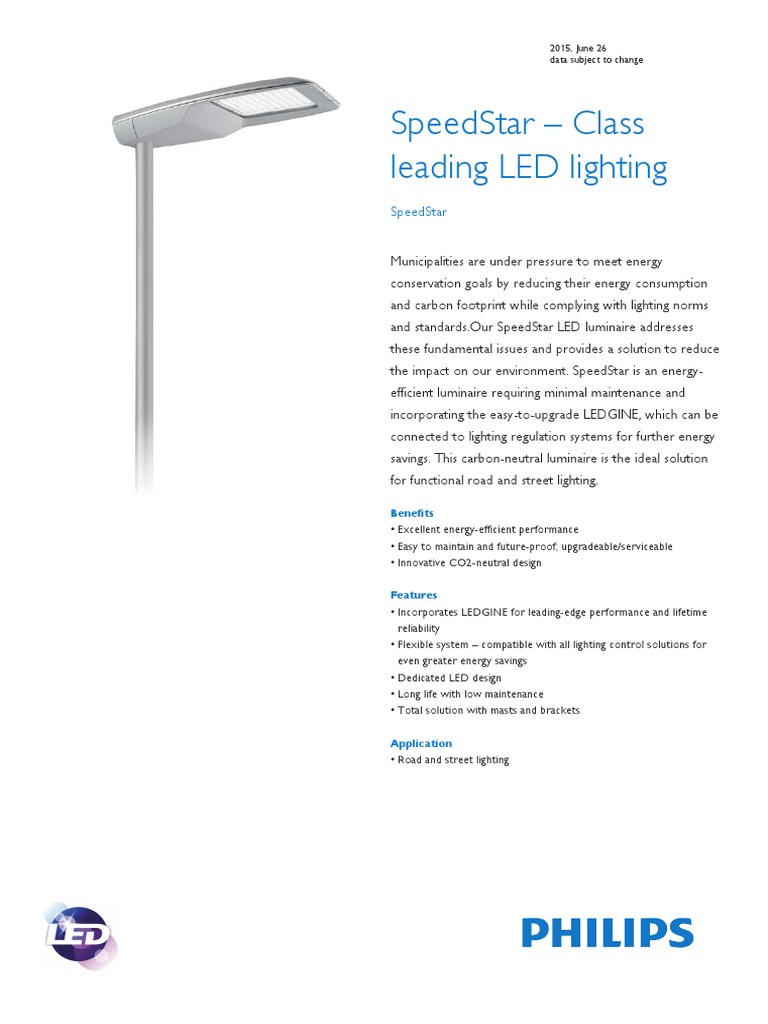 2015, June 26
data subject to change

SpeedStar – Class leading LED lighting

SpeedStar

Municipalities are under pressure to meet energy conservation goals by reducing their energy consumption and carbon footprint while complying with lighting norms and standards.Our SpeedStar LED luminaire addresses these fundamental issues and provides a solution to reduce the impact on our environment. SpeedStar is an energy-efficient luminaire requiring minimal maintenance and incorporating the easy-to-upgrade LEDGINE, which can be connected to lighting regulation systems for further energy savings. This carbon-neutral luminaire is the ideal solution for functional road and street lighting.

Benefits
• Excellent energy-efficient performance
• Easy to maintain and future-proof; upgradeable/serviceable
• Innovative CO2-neutral design

Features
• Incorporates LEDGINE for leading-edge performance and lifetime reliability
• Flexible system – compatible with all lighting control solutions for even greater energy savings
• Dedicated LED design
• Long life with low maintenance
• Total solution with masts and brackets

Application
• Road and street lighting

LED

PHILIPS